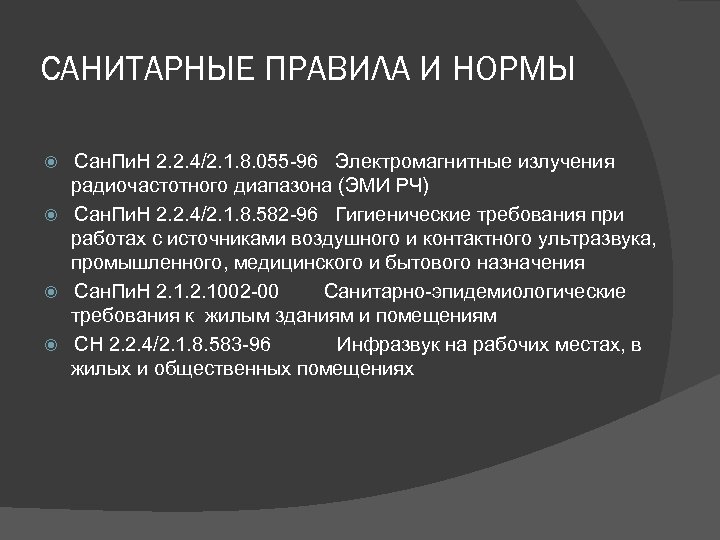 САНИТАРНЫЕ ПРАВИЛА И НОРМЫ

СанПиН 2.2.4/2.1.8.055-96 Электромагнитные излучения радиочастотного диапазона (ЭМИ РЧ)

СанПиН 2.2.4/2.1.8.582-96 Гигиенические требования при работах с источниками воздушного и контактного ультразвука, промышленного, медицинского и бытового назначения

СанПиН 2.1.2.1002-00 Санитарно-эпидемиологические требования к жилым зданиям и помещениям

СН 2.2.4/2.1.8.583-96 Инфразвук на рабочих местах, в жилых и общественных помещениях